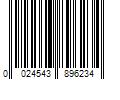 0 024543 896234